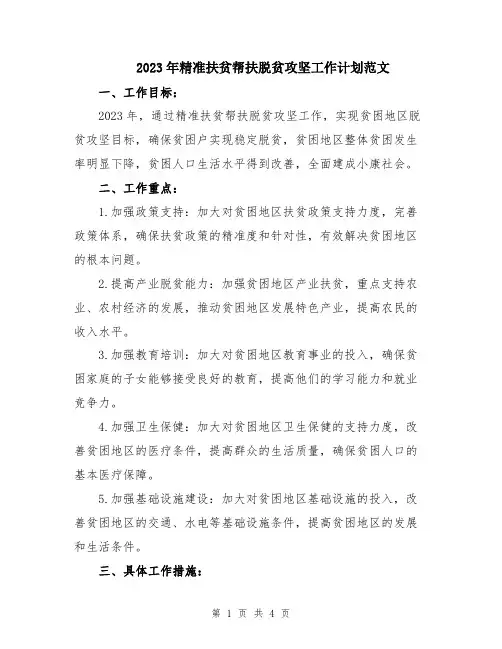 2023年精准扶贫帮扶脱贫攻坚工作计划范文

一、工作目标：

2023年，通过精准扶贫帮扶脱贫攻坚工作，实现贫困地区脱贫攻坚目标，确保贫困户实现稳定脱贫，贫困地区整体贫困发生率明显下降，贫困人口生活水平得到改善，全面建成小康社会。

二、工作重点：

1.加强政策支持：加大对贫困地区扶贫政策支持力度，完善政策体系，确保扶贫政策的精准度和针对性，有效解决贫困地区的根本问题。

2.提高产业脱贫能力：加强贫困地区产业扶贫，重点支持农业、农村经济的发展，推动贫困地区发展特色产业，提高农民的收入水平。

3.加强教育培训：加大对贫困地区教育事业的投入，确保贫困家庭的子女能够接受良好的教育，提高他们的学习能力和就业竞争力。

4.加强卫生保健：加大对贫困地区卫生保健的支持力度，改善贫困地区的医疗条件，提高群众的生活质量，确保贫困人口的基本医疗保障。

5.加强基础设施建设：加大对贫困地区基础设施的投入，改善贫困地区的交通、水电等基础设施条件，提高贫困地区的发展和生活条件。

三、具体工作措施：

第 1 页 共 4 页